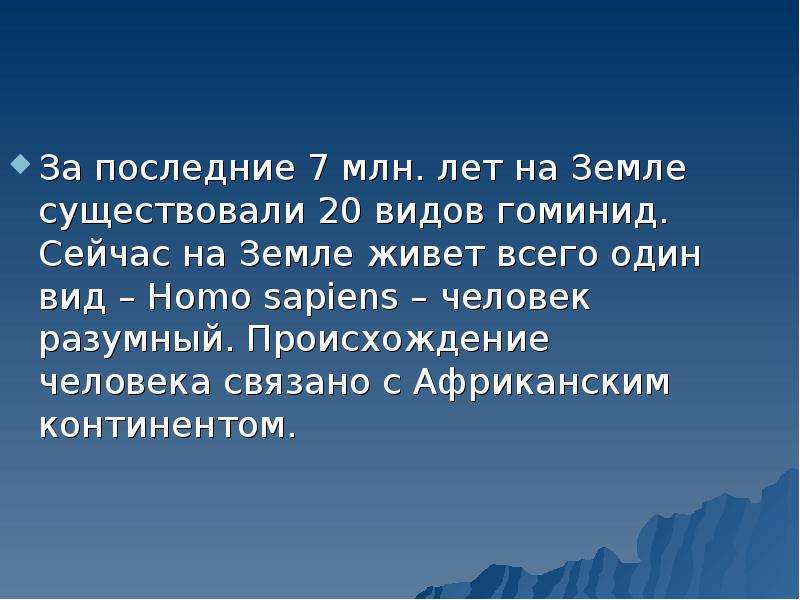 За последние 7 млн. лет на Земле существовали 20 видов гоминид. Сейчас на Земле живет всего один вид – Homo sapiens – человек разумный. Происхождение человека связано с Африканским континентом.